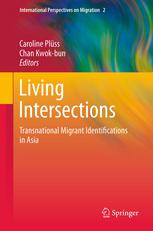 International Perspectives on Migration 2

Caroline Plüss
Chan Kwok-bun
Editors

Living Intersections

Transnational Migrant Identifications in Asia

Springer